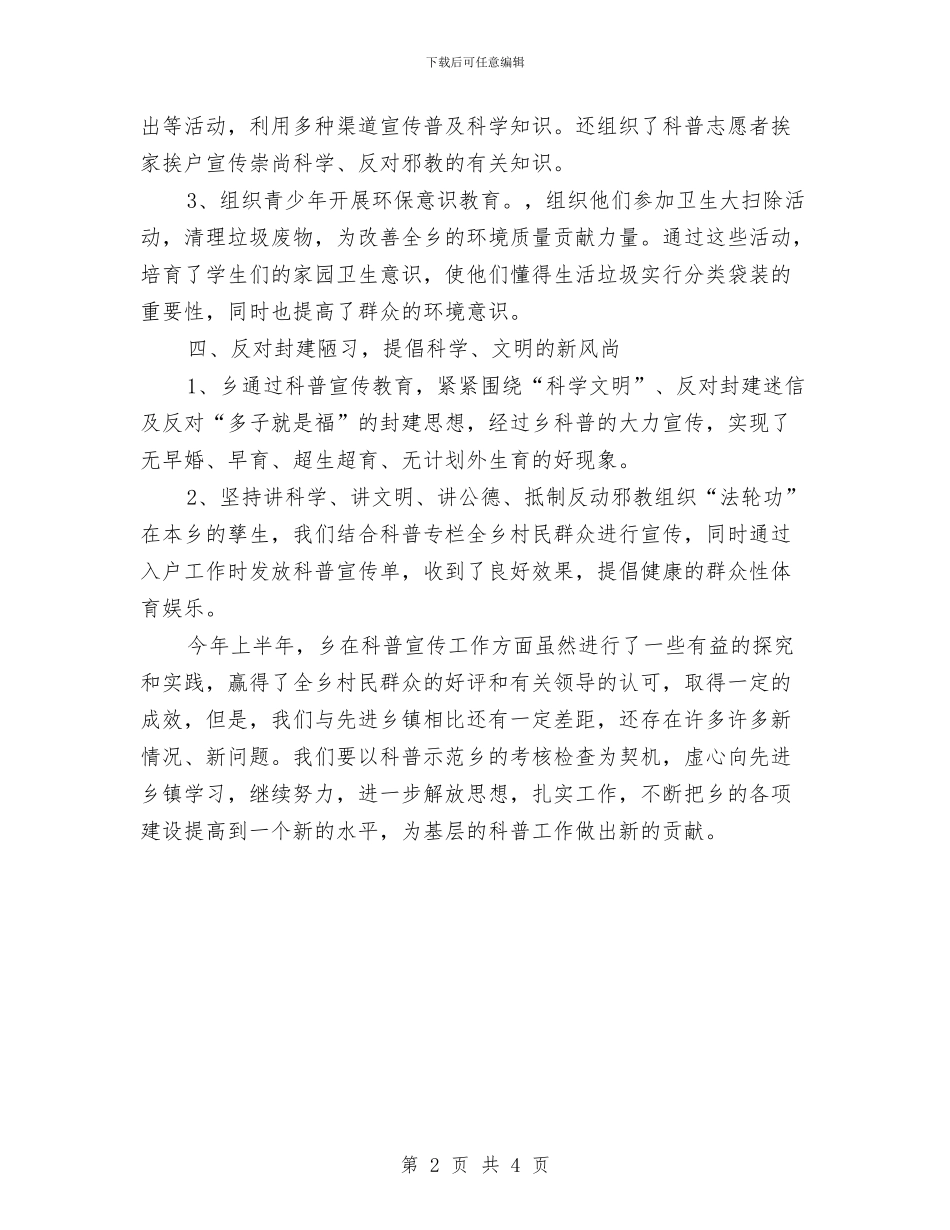 下载后可任意编辑

出等活动，利用多种渠道宣传普及科学知识。还组织了科普志愿者挨家挨户宣传崇尚科学、反对邪教的有关知识。

3、组织青少年开展环保意识教育。，组织他们参加卫生大扫除活动，清理垃圾废物，为改善全乡的环境质量贡献力量。通过这些活动，培育了学生们的家园卫生意识，使他们懂得生活垃圾实行分类袋装的重要性，同时也提高了群众的环境意识。

四、反对封建陋习，提倡科学、文明的新风尚

1、乡通过科普宣传教育，紧紧围绕“科学文明”、反对封建迷信及反对“多子就是福”的封建思想，经过乡科普的大力宣传，实现了无早婚、早育、超生超育、无计划外生育的好现象。

2、坚持讲科学、讲文明、讲公德、抵制反动邪教组织“法轮功”在本乡的孳生，我们结合科普专栏全乡村民群众进行宣传，同时通过入户工作时发放科普宣传单，收到了良好效果，提倡健康的群众性体育娱乐。

今年上半年，乡在科普宣传工作方面虽然进行了一些有益的探究和实践，赢得了全乡村民群众的好评和有关领导的认可，取得一定的成效，但是，我们与先进乡镇相比还有一定差距，还存在许多许多新情况、新问题。我们要以科普示范乡的考核检查为契机，虚心向先进乡镇学习，继续努力，进一步解放思想，扎实工作，不断把乡的各项建设提高到一个新的水平，为基层的科普工作做出新的贡献。

第 2 页 共 4 页